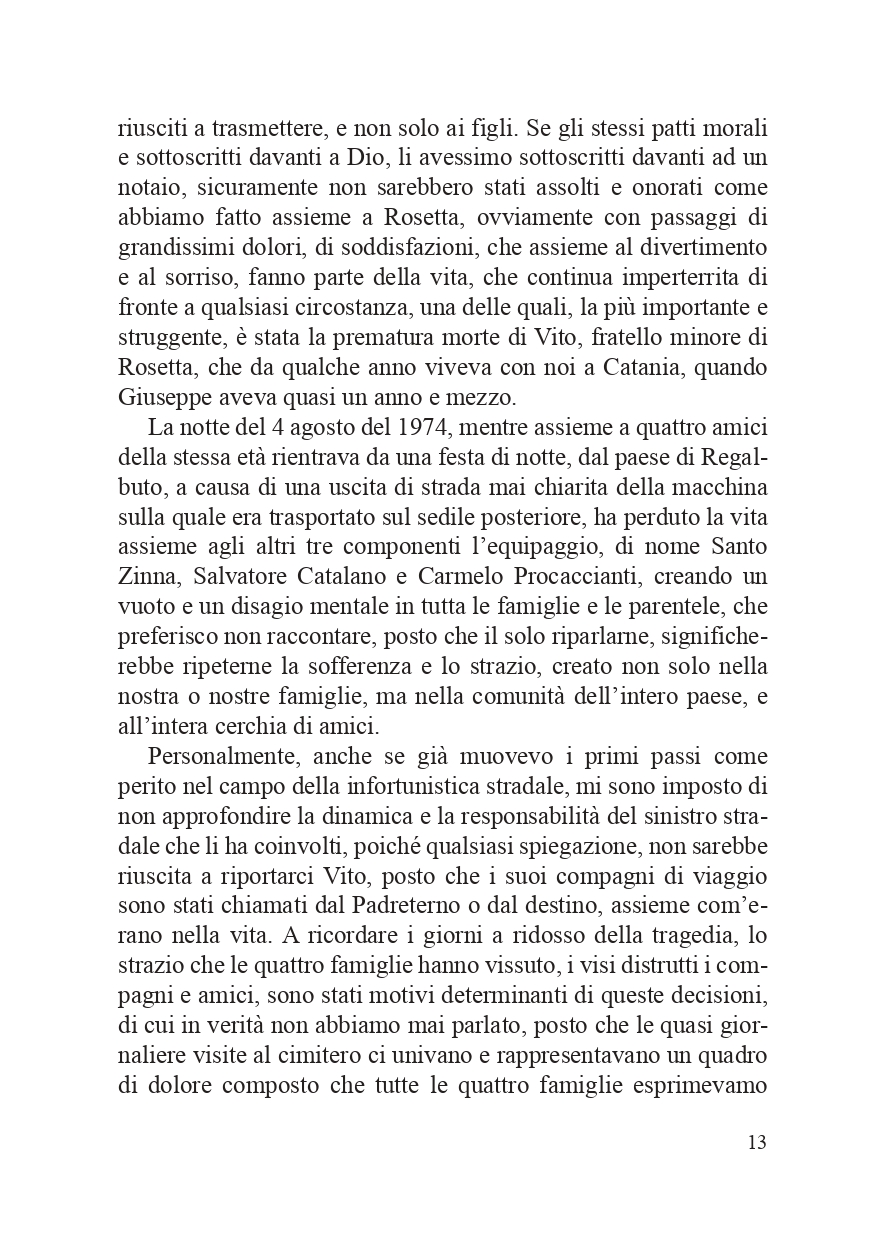 riusciti a trasmettere, e non solo ai figli. Se gli stessi patti morali e sottoscritti davanti a Dio, li avessimo sottoscritti davanti ad un notaio, sicuramente non sarebbero stati assolti e onorati come abbiamo fatto assieme a Rosetta, ovviamente con passaggi di grandissimi dolori, di soddisfazioni, che assieme al divertimento e al sorriso, fanno parte della vita, che continua imperterrita di fronte a qualsiasi circostanza, una delle quali, la più importante e struggente, è stata la prematura morte di Vito, fratello minore di Rosetta, che da qualche anno viveva con noi a Catania, quando Giuseppe aveva quasi un anno e mezzo.

La notte del 4 agosto del 1974, mentre assieme a quattro amici della stessa età rientrava da una festa di notte, dal paese di Regalbuto, a causa di una uscita di strada mai chiarita della macchina sulla quale era trasportato sul sedile posteriore, ha perduto la vita assieme agli altri tre componenti l'equipaggio, di nome Santo Zinna, Salvatore Catalano e Carmelo Procaccianti, creando un vuoto e un disagio mentale in tutta le famiglie e le parentele, che preferisco non raccontare, posto che il solo riparlarne, significherebbe ripeterne la sofferenza e lo strazio, creato non solo nella nostra o nostre famiglie, ma nella comunità dell'intero paese, e all'intera cerchia di amici.

Personalmente, anche se già muovevo i primi passi come perito nel campo della infortunistica stradale, mi sono imposto di non approfondire la dinamica e la responsabilità del sinistro stradale che li ha coinvolti, poiché qualsiasi spiegazione, non sarebbe riuscita a riportarci Vito, posto che i suoi compagni di viaggio sono stati chiamati dal Padreterno o dal destino, assieme com'erano nella vita. A ricordare i giorni a ridosso della tragedia, lo strazio che le quattro famiglie hanno vissuto, i visi distrutti i compagni e amici, sono stati motivi determinanti di queste decisioni, di cui in verità non abbiamo mai parlato, posto che le quasi giornaliere visite al cimitero ci univano e rappresentavano un quadro di dolore composto che tutte le quattro famiglie esprimevamo

13